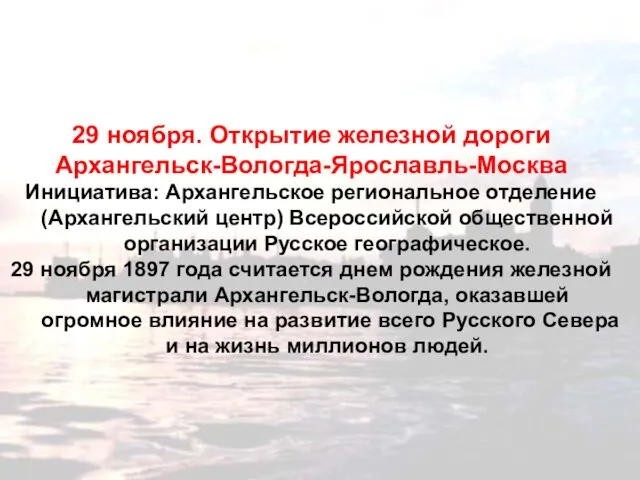 29 ноября. Открытие железной дороги Архангельск-Вологда-Ярославль-Москва

Инициатива: Архангельское региональное отделение (Архангельский центр) Всероссийской общественной организации Русское географическое.

29 ноября 1897 года считается днем рождения железной магистрали Архангельск-Вологда, оказавшей огромное влияние на развитие всего Русского Севера и на жизнь миллионов людей.